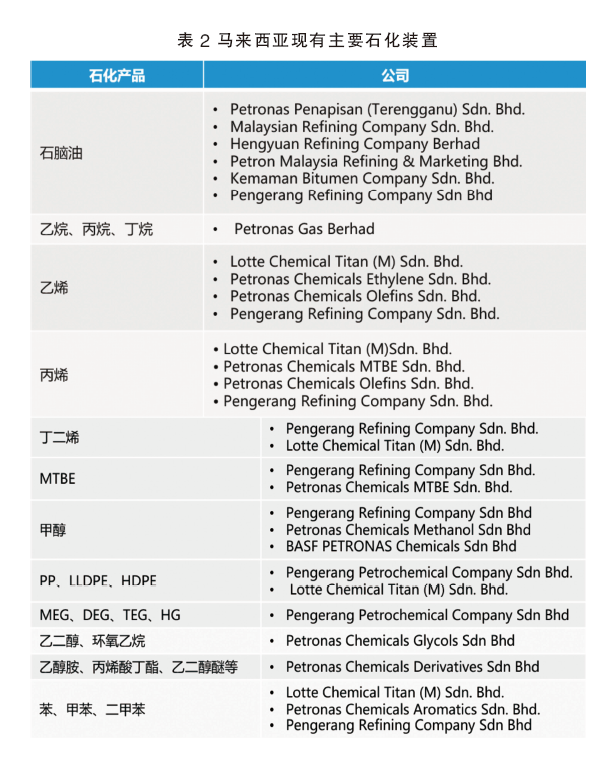 表 2 马来西亚现有主要石化装置

| 石化产品 | 公司 |
|---|---|
| 石脑油 | • Petronas Penapisan (Terengganu) Sdn. Bhd. • Malaysian Refining Company Sdn. Bhd. • Hengyuan Refining Company Berhad • Petron Malaysia Refining & Marketing Bhd. • Kemaman Bitumen Company Sdn. Bhd. • Pengerang Refining Company Sdn Bhd |
| 乙烷、丙烷、丁烷 | • Petronas Gas Berhad |
| 乙烯 | • Lotte Chemical Titan (M) Sdn. Bhd. • Petronas Chemicals Ethylene Sdn. Bhd. • Petronas Chemicals Olefins Sdn. Bhd. • Pengerang Refining Company Sdn. Bhd. |
| 丙烯 | • Lotte Chemical Titan (M)Sdn. Bhd. • Petronas Chemicals MTBE Sdn. Bhd. • Petronas Chemicals Olefins Sdn. Bhd. • Pengerang Refining Company Sdn. Bhd. |
| 丁二烯 | • Pengerang Refining Company Sdn. Bhd. • Lotte Chemical Titan (M) Sdn. Bhd. |
| MTBE | • Pengerang Refining Company Sdn Bhd. • Petronas Chemicals MTBE Sdn. Bhd. |
| 甲醇 | • Pengerang Refining Company Sdn Bhd • Petronas Chemicals Methanol Sdn Bhd • BASF PETRONAS Chemicals Sdn Bhd |
| PP、LLDPE、HDPE | • Pengerang Petrochemical Company Sdn Bhd. • Lotte Chemical Titan (M) Sdn. Bhd. |
| MEG、DEG、TEG、HG | • Pengerang Petrochemical Company Sdn Bhd |
| 乙二醇、环氧乙烷 | • Petronas Chemicals Glycols Sdn Bhd |
| 乙醇胺、丙烯酸丁酯、乙二醇醚等 | • Petronas Chemicals Derivatives Sdn Bhd |
| 苯、甲苯、二甲苯 | • Lotte Chemical Titan (M) Sdn. Bhd. • Petronas Chemicals Aromatics Sdn. Bhd. • Pengerang Refining Company Sdn Bhd |